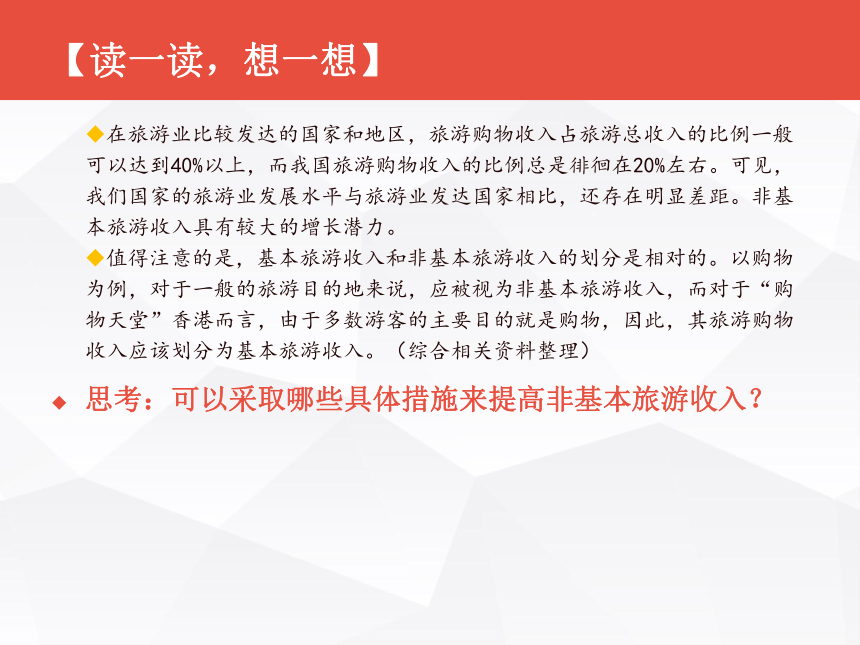 【读一读，想一想】

◆在旅游业比较发达的国家和地区，旅游购物收入占旅游总收入的比例一般可以达到40%以上，而我国旅游购物收入的比例总是徘徊在20%左右。可见，我们国家的旅游业发展水平与旅游业发达国家相比，还存在明显差距。非基本旅游收入具有较大的增长潜力。

◆值得注意的是，基本旅游收入和非基本旅游收入的划分是相对的。以购物为例，对于一般的旅游目的地来说，应被视为非基本旅游收入，而对于“购物天堂”香港而言，由于多数游客的主要目的就是购物，因此，其旅游购物收入应该划分为基本旅游收入。（综合相关资料整理）

◆ 思考：可以采取哪些具体措施来提高非基本旅游收入？